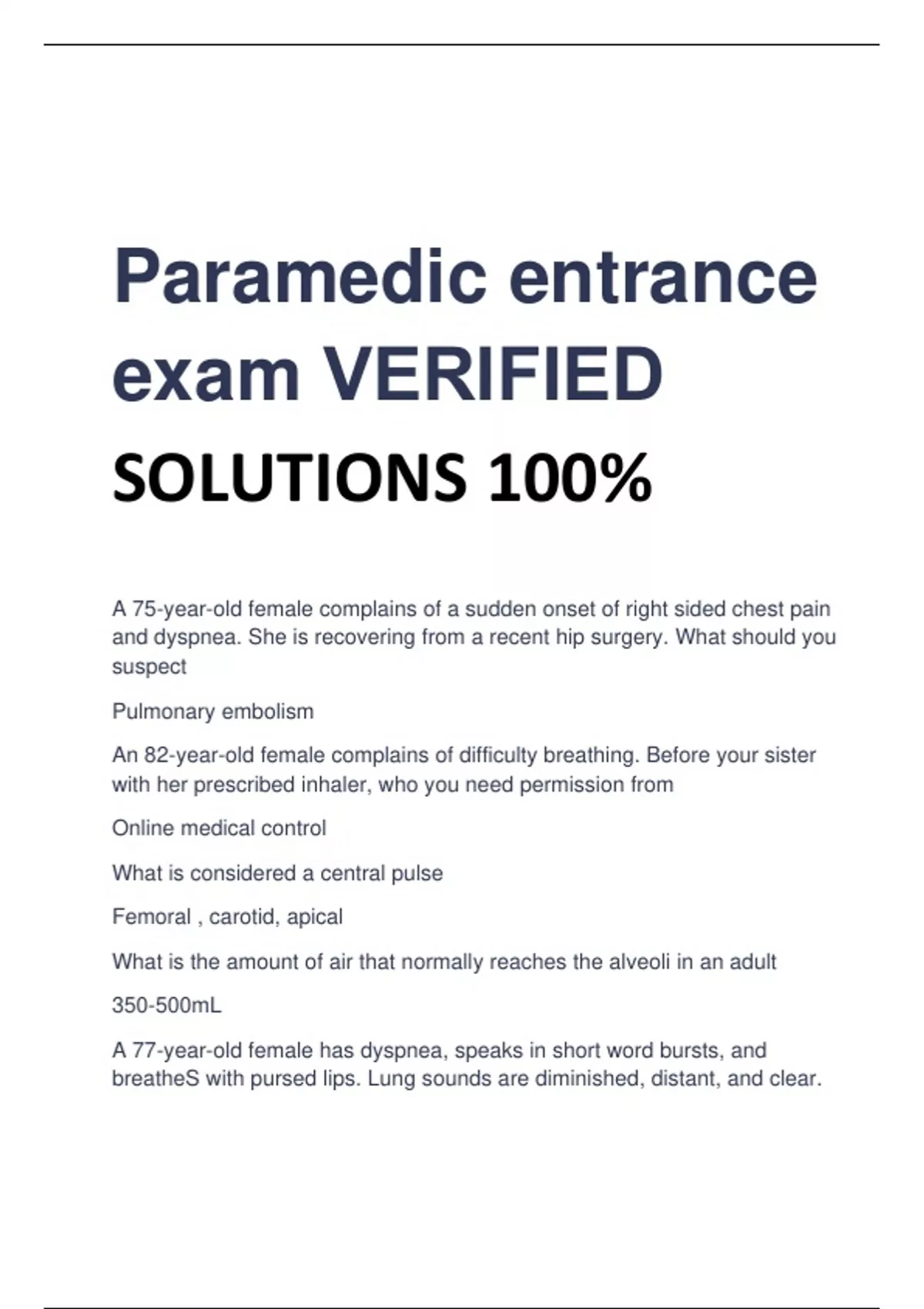 Paramedic entrance exam VERIFIED SOLUTIONS 100%

A 75-year-old female complains of a sudden onset of right sided chest pain and dyspnea. She is recovering from a recent hip surgery. What should you suspect

Pulmonary embolism

An 82-year-old female complains of difficulty breathing. Before your sister with her prescribed inhaler, who you need permission from

Online medical control

What is considered a central pulse

Femoral , carotid, apical

What is the amount of air that normally reaches the alveoli in an adult

350-500mL

A 77-year-old female has dyspnea, speaks in short word bursts, and breatheS with pursed lips. Lung sounds are diminished, distant, and clear.